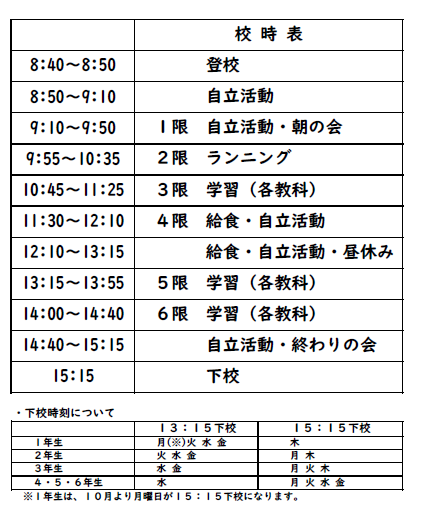 | | 校 時 表 |
|---|---|
| 8:40～8:50 | 登校 |
| 8:50～9:10 | 自立活動 |
| 9:10～9:50 | １限　自立活動・朝の会 |
| 9:55～10:35 | ２限　ランニング |
| 10:45～11:25 | ３限　学習（各教科） |
| 11:30～12:10 | ４限　給食・自立活動 |
| 12:10～13:15 | 給食・自立活動・昼休み |
| 13:15～13:55 | ５限　学習（各教科） |
| 14:00～14:40 | ６限　学習（各教科） |
| 14:40～15:15 | 自立活動・終わりの会 |
| 15:15 | 下校 |

・下校時刻について

| | １３：１５下校 | １５：１５下校 |
|---|---|---|
| １年生 | 月(※)火 水 金 | 木 |
| ２年生 | 火 水 金 | 月 木 |
| ３年生 | 水 金 | 月 火 木 |
| ４・５・６年生 | 水 | 月 火 水 金 |

※１年生は、１０月より月曜日が１５：１５下校になります。